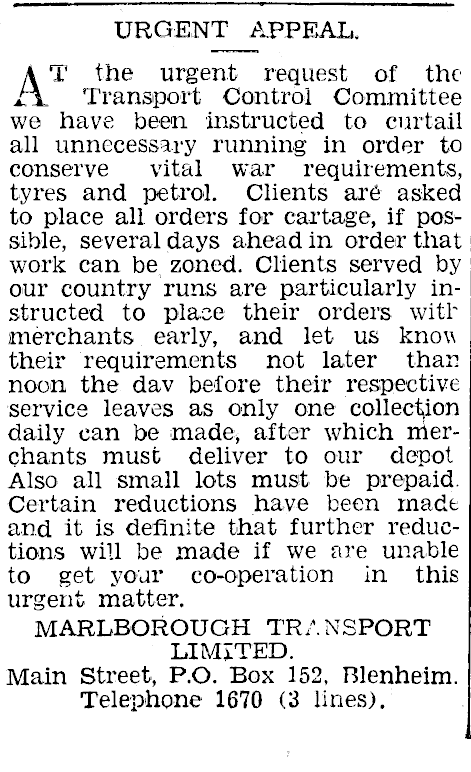 URGENT APPEAL.

AT the urgent request of the Transport Control Committee we have been instructed to curtail all unnecessary running in order to conserve vital war requirements, tyres and petrol. Clients are asked to place all orders for cartage, if possible, several days ahead in order that work can be zoned. Clients served by our country runs are particularly instructed to place their orders with merchants early, and let us know their requirements not later than noon the dav before their respective service leaves as only one collection daily can be made, after which merchants must deliver to our depot Also all small lots must be prepaid. Certain reductions have been made and it is definite that further reductions will be made if we are unable to get your co-operation in this urgent matter.

MARLBOROUGH TRANSPORT LIMITED.
Main Street, P.O. Box 152, Blenheim.
Telephone 1670 (3 lines).